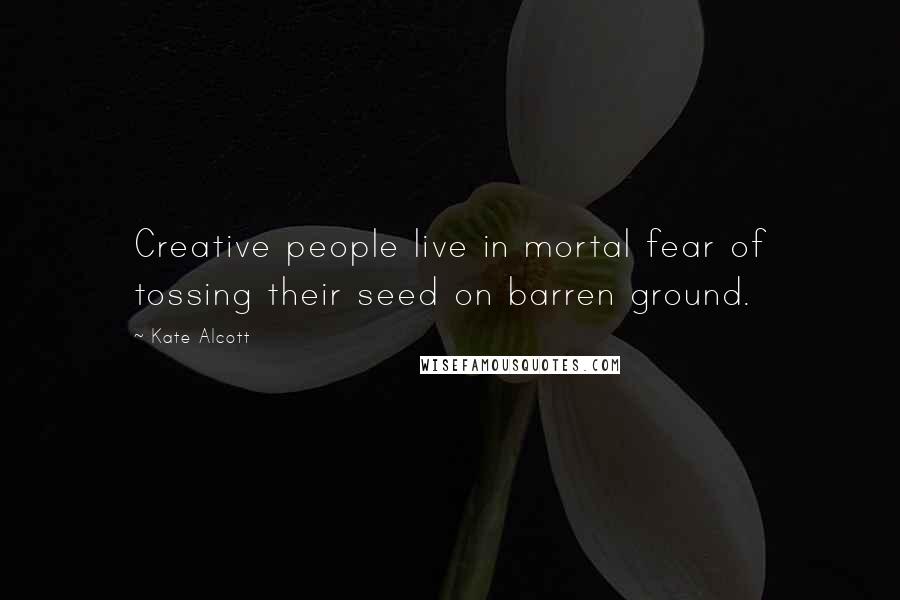 Creative people live in mortal fear of tossing their seed on barren ground.

~ Kate Alcott

WISEFAMOUSQUOTES.COM